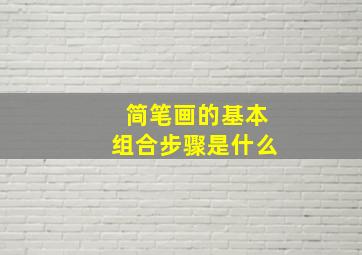 简笔画的基本
组合步骤是什么